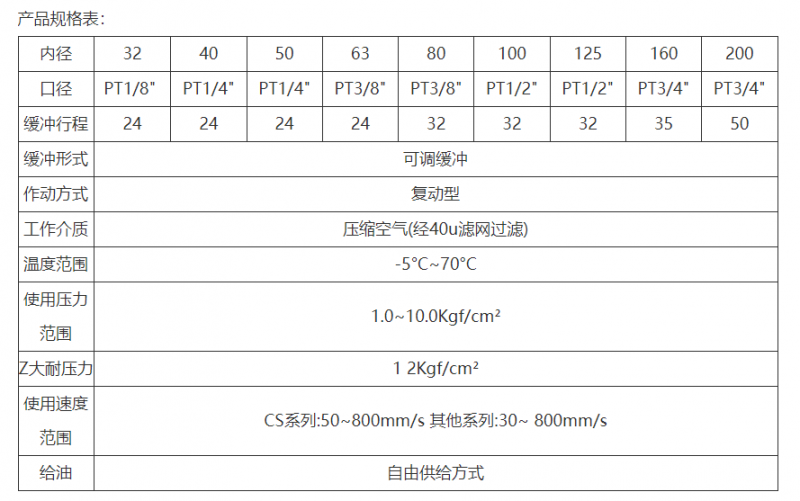 产品规格表：

| 内径 | 32 | 40 | 50 | 63 | 80 | 100 | 125 | 160 | 200 |
|---|---|---|---|---|---|---|---|---|---|
| 口径 | PT1/8" | PT1/4" | PT1/4" | PT3/8" | PT3/8" | PT1/2" | PT1/2" | PT3/4" | PT3/4" |
| 缓冲行程 | 24 | 24 | 24 | 24 | 32 | 32 | 32 | 35 | 50 |
| 缓冲形式 | 可调缓冲 | | | | | | | | |
| 作动方式 | 复动型 | | | | | | | | |
| 工作介质 | 压缩空气(经40u滤网过滤) | | | | | | | | |
| 温度范围 | -5°C~70°C | | | | | | | | |
| 使用压力范围 | 1.0~10.0Kgf/cm² | | | | | | | | |
| Z大耐压力 | 1 2Kgf/cm² | | | | | | | | |
| 使用速度范围 | CS系列:50~800mm/s 其他系列:30~ 800mm/s | | | | | | | | |
| 给油 | 自由供给方式 | | | | | | | | |